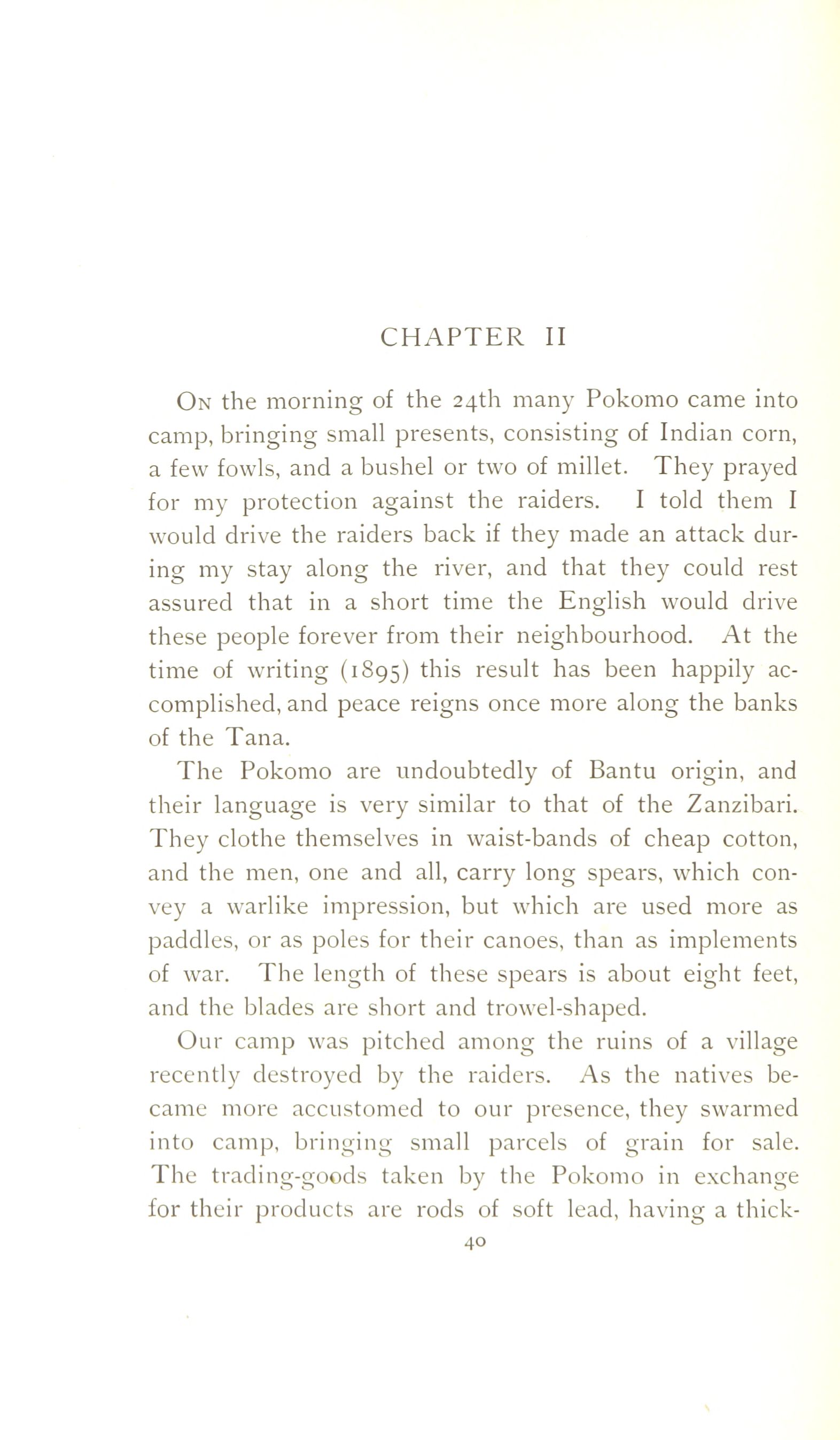 CHAPTER II

On the morning of the 24th many Pokomo came into camp, bringing small presents, consisting of Indian corn, a few fowls, and a bushel or two of millet. They prayed for my protection against the raiders. I told them I would drive the raiders back if they made an attack during my stay along the river, and that they could rest assured that in a short time the English would drive these people forever from their neighbourhood. At the time of writing (1895) this result has been happily accomplished, and peace reigns once more along the banks of the Tana.

The Pokomo are undoubtedly of Bantu origin, and their language is very similar to that of the Zanzibari. They clothe themselves in waist-bands of cheap cotton, and the men, one and all, carry long spears, which convey a warlike impression, but which are used more as paddles, or as poles for their canoes, than as implements of war. The length of these spears is about eight feet, and the blades are short and trowel-shaped.

Our camp was pitched among the ruins of a village recently destroyed by the raiders. As the natives became more accustomed to our presence, they swarmed into camp, bringing small parcels of grain for sale. The trading-goods taken by the Pokomo in exchange for their products are rods of soft lead, having a thick-

40